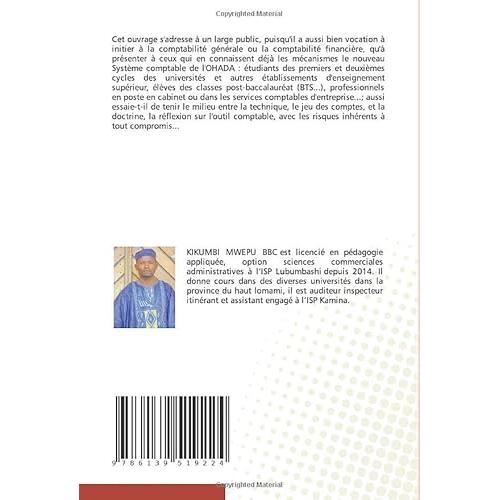 Copyrighted Material

Cet ouvrage s'adresse à un large public, puisqu'il a aussi bien vocation à initier à la comptabilité générale ou la comptabilité financière, qu'à présenter à ceux qui en connaissent déjà les mécanismes le nouveau Système comptable de l'OHADA : étudiants des premiers et deuxièmes cycles des universités et autres établissements d'enseignement supérieur, élèves des classes post-baccalauréat (BTS...), professionnels en poste en cabinet ou dans les services comptables d'entreprise...; aussi essaie-t-il de tenir le milieu entre la technique, le jeu des comptes, et la doctrine, la réflexion sur l'outil comptable, avec les risques inhérents à tout compromis...

KIKUMBI MWEPU BBC est licencié en pédagogie appliquée, option sciences commerciales administratives à l'ISP Lubumbashi depuis 2014. Il donne cours dans des diverses universités dans la province du haut lomami, il est auditeur inspecteur itinérant et assistant engagé à l'ISP Kamina.

9 786139 519224

Copyrighted Material